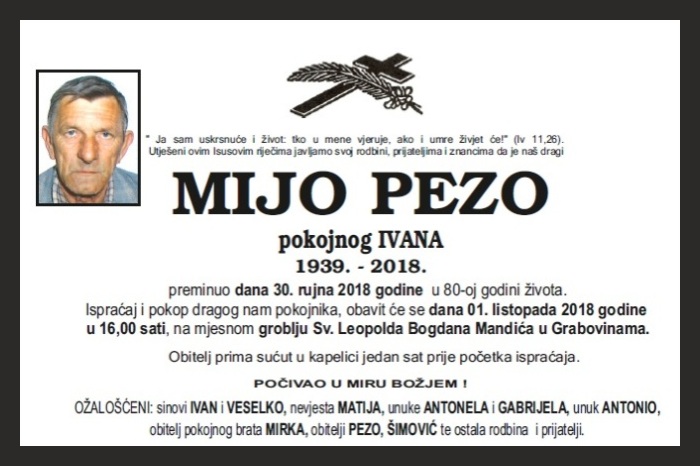 " Ja sam uskrsnuće i život: tko u mene vjeruje, ako i umre živjet će!" (Iv 11,26).
Utješeni ovim Isusovim riječima javljamo svoj rodbini, prijateljima i znancima da je naš dragi

MIJO PEZO

pokojnog IVANA

1939. - 2018.

preminuo dana 30. rujna 2018 godine u 80-oj godini života.

Ispraćaj i pokop dragog nam pokojnika, obavit će se dana 01. listopada 2018 godine u 16,00 sati, na mjesnom groblju Sv. Leopolda Bogdana Mandića u Grabovinama.

Obitelj prima sućut u kapelici jedan sat prije početka ispraćaja.

POČIVAO U MIRU BOŽJEM !

OŽALOŠĆENI: sinovi IVAN i VESELKO, nevjesta MATIJA, unuke ANTONELA i GABRIJELA, unuk ANTONIO, obitelj pokojnog brata MIRKA, obitelji PEZO, ŠIMOVIĆ te ostala rodbina i prijatelji.